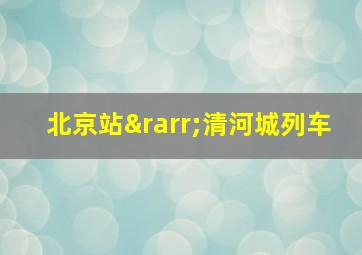 北京站&rarr;清河城列车